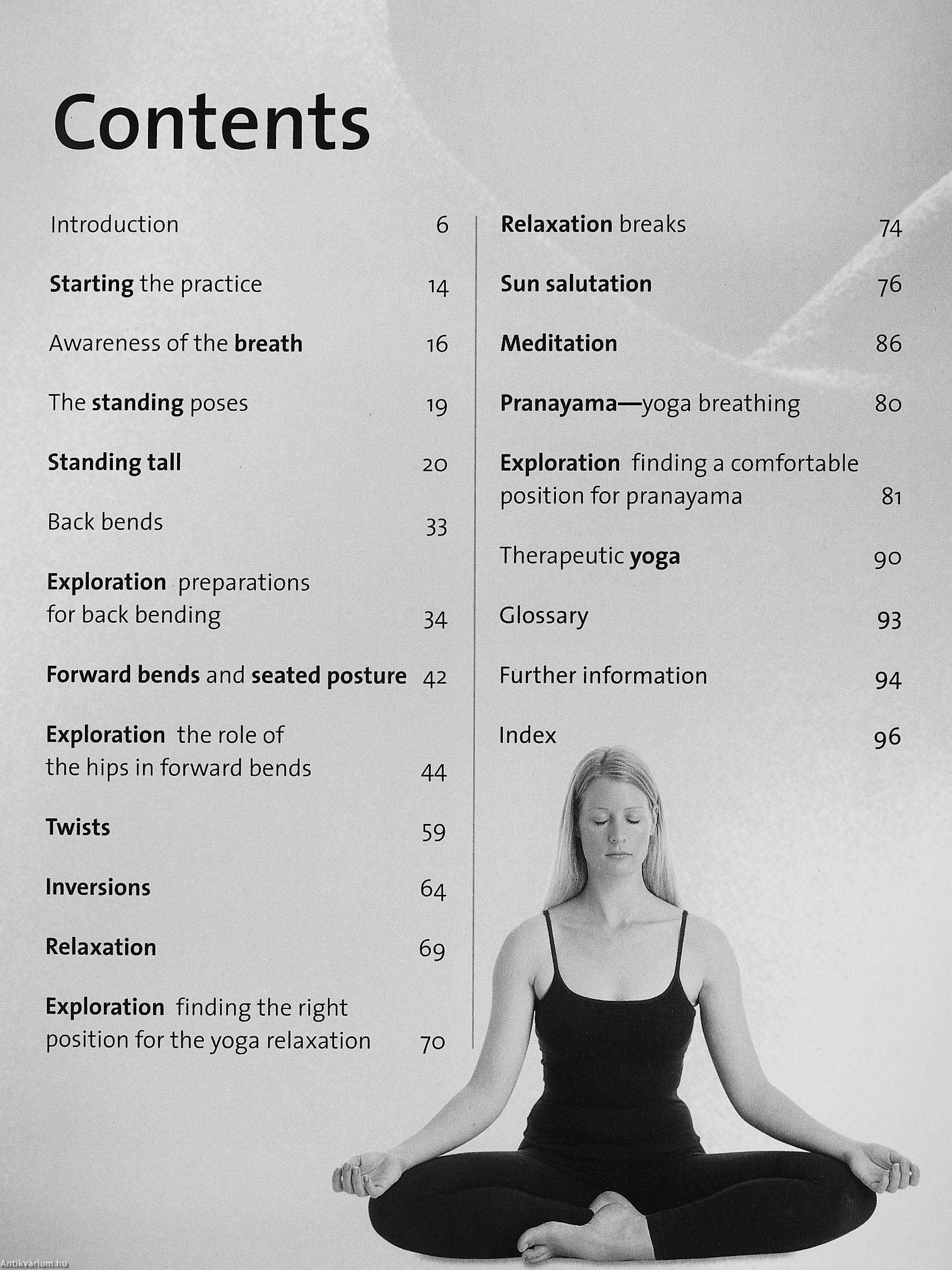 Contents

Introduction 6

Starting the practice 14

Awareness of the breath 16

The standing poses 19

Standing tall 20

Back bends 33

Exploration preparations for back bending 34

Forward bends and seated posture 42

Exploration the role of the hips in forward bends 44

Twists 59

Inversions 64

Relaxation 69

Exploration finding the right position for the yoga relaxation 70

Relaxation breaks 74

Sun salutation 76

Meditation 86

Pranayama—yoga breathing 80

Exploration finding a comfortable position for pranayama 81

Therapeutic yoga 90

Glossary 93

Further information 94

Index 96

Antikvárium.hu